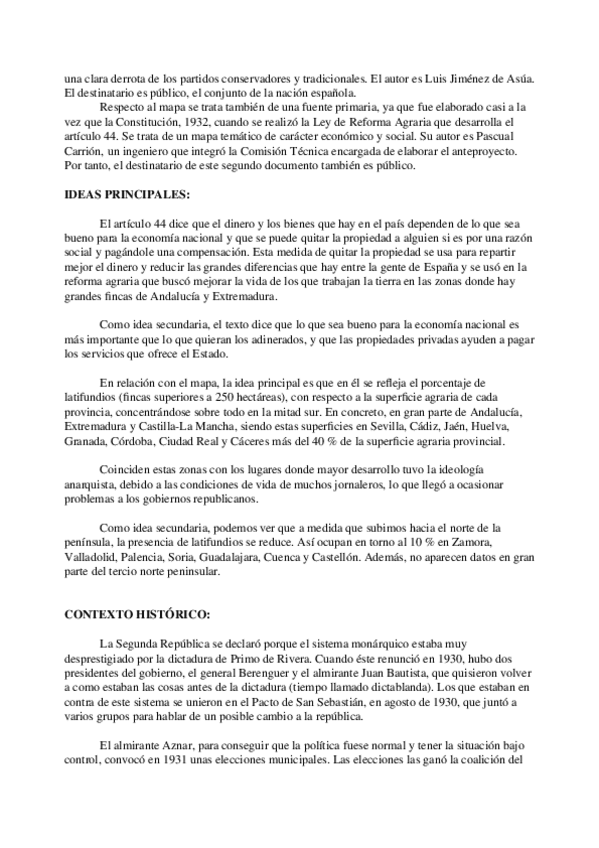 una clara derrota de los partidos conservadores y tradicionales. El autor es Luis Jiménez de Asúa. El destinatario es público, el conjunto de la nación española.

Respecto al mapa se trata también de una fuente primaria, ya que fue elaborado casi a la vez que la Constitución, 1932, cuando se realizó la Ley de Reforma Agraria que desarrolla el artículo 44. Se trata de un mapa temático de carácter económico y social. Su autor es Pascual Carrión, un ingeniero que integró la Comisión Técnica encargada de elaborar el anteproyecto. Por tanto, el destinatario de este segundo documento también es público.

IDEAS PRINCIPALES:

El artículo 44 dice que el dinero y los bienes que hay en el país dependen de lo que sea bueno para la economía nacional y que se puede quitar la propiedad a alguien si es por una razón social y pagándole una compensación. Esta medida de quitar la propiedad se usa para repartir mejor el dinero y reducir las grandes diferencias que hay entre la gente de España y se usó en la reforma agraria que buscó mejorar la vida de los que trabajan la tierra en las zonas donde hay grandes fincas de Andalucía y Extremadura.

Como idea secundaria, el texto dice que lo que sea bueno para la economía nacional es más importante que lo que quieran los adinerados, y que las propiedades privadas ayuden a pagar los servicios que ofrece el Estado.

En relación con el mapa, la idea principal es que en él se refleja el porcentaje de latifundios (fincas superiores a 250 hectáreas), con respecto a la superficie agraria de cada provincia, concentrándose sobre todo en la mitad sur. En concreto, en gran parte de Andalucía, Extremadura y Castilla-La Mancha, siendo estas superficies en Sevilla, Cádiz, Jaén, Huelva, Granada, Córdoba, Ciudad Real y Cáceres más del 40 % de la superficie agraria provincial.

Coinciden estas zonas con los lugares donde mayor desarrollo tuvo la ideología anarquista, debido a las condiciones de vida de muchos jornaleros, lo que llegó a ocasionar problemas a los gobiernos republicanos.

Como idea secundaria, podemos ver que a medida que subimos hacia el norte de la península, la presencia de latifundios se reduce. Así ocupan en torno al 10 % en Zamora, Valladolid, Palencia, Soria, Guadalajara, Cuenca y Castellón. Además, no aparecen datos en gran parte del tercio norte peninsular.

CONTEXTO HISTÓRICO:

La Segunda República se declaró porque el sistema monárquico estaba muy desprestigiado por la dictadura de Primo de Rivera. Cuando éste renunció en 1930, hubo dos presidentes del gobierno, el general Berenguer y el almirante Juan Bautista, que quisieron volver a como estaban las cosas antes de la dictadura (tiempo llamado dictablanda). Los que estaban en contra de este sistema se unieron en el Pacto de San Sebastián, en agosto de 1930, que juntó a varios grupos para hablar de un posible cambio a la república.

El almirante Aznar, para conseguir que la política fuese normal y tener la situación bajo control, convocó en 1931 unas elecciones municipales. Las elecciones las ganó la coalición del